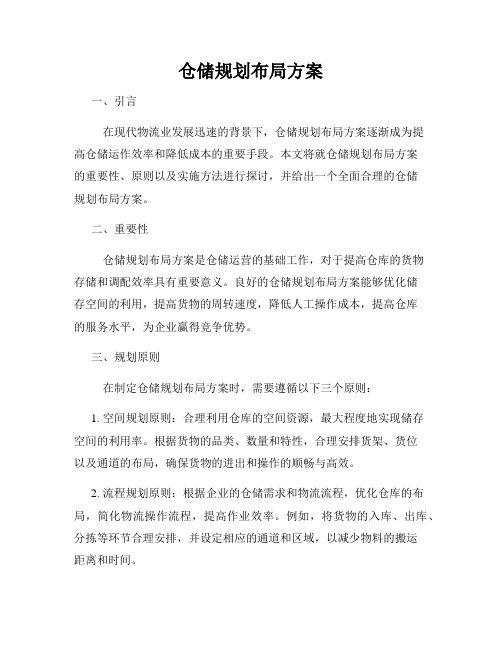 仓储规划布局方案

一、引言

在现代物流业发展迅速的背景下，仓储规划布局方案逐渐成为提高仓储运作效率和降低成本的重要手段。本文将就仓储规划布局方案的重要性、原则以及实施方法进行探讨，并给出一个全面合理的仓储规划布局方案。

二、重要性

仓储规划布局方案是仓储运营的基础工作，对于提高仓库的货物存储和调配效率具有重要意义。良好的仓储规划布局方案能够优化储存空间的利用，提高货物的周转速度，降低人工操作成本，提高仓库的服务水平，为企业赢得竞争优势。

三、规划原则

在制定仓储规划布局方案时，需要遵循以下三个原则：

1. 空间规划原则：合理利用仓库的空间资源，最大程度地实现储存空间的利用率。根据货物的品类、数量和特性，合理安排货架、货位以及通道的布局，确保货物的进出和操作的顺畅与高效。

2. 流程规划原则：根据企业的仓储需求和物流流程，优化仓库的布局，简化物流操作流程，提高作业效率。例如，将货物的入库、出库、分拣等环节合理安排，并设定相应的通道和区域，以减少物料的搬运距离和时间。